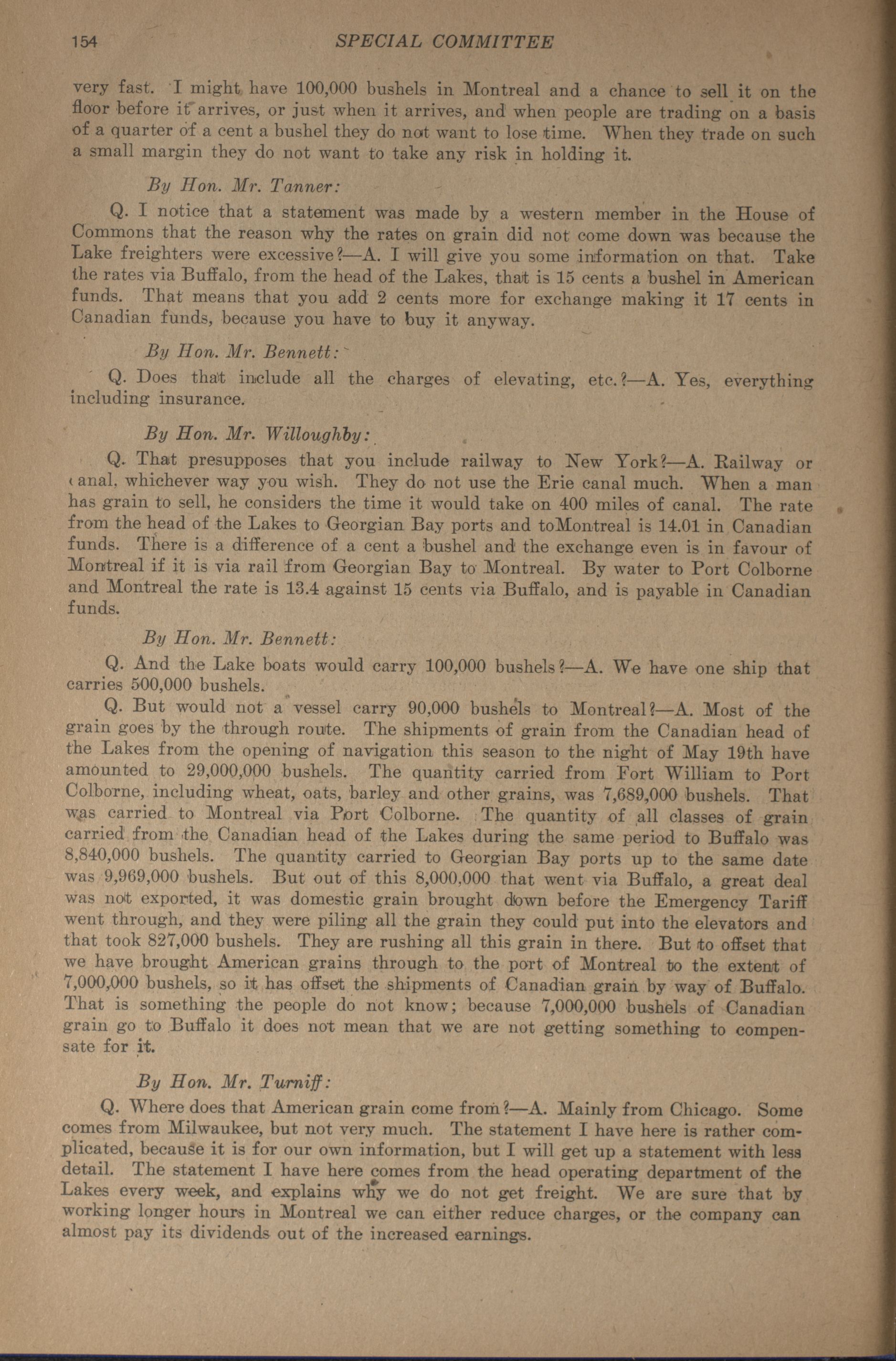 154 SPECIAL COMMITTEE

very fast. I might have 100,000 bushels in Montreal and a chance to sell it on the floor before it arrives, or just when it arrives, and when people are trading on a basis of a quarter of a cent a bushel they do not want to lose time. When they trade on such a small margin they do not want to take any risk in holding it.

By Hon. Mr. Tanner:

Q. I notice that a statement was made by a western member in the House of Commons that the reason why the rates on grain did not come down was because the Lake freighters were excessive?—A. I will give you some information on that. Take the rates via Buffalo, from the head of the Lakes, that is 15 cents a bushel in American funds. That means that you add 2 cents more for exchange making it 17 cents in Canadian funds, because you have to buy it anyway.

By Hon. Mr. Bennett:

Q. Does that include all the charges of elevating, etc.?—A. Yes, everything including insurance.

By Hon. Mr. Willoughby:

Q. That presupposes that you include railway to New York?—A. Railway or canal, whichever way you wish. They do not use the Erie canal much. When a man has grain to sell, he considers the time it would take on 400 miles of canal. The rate from the head of the Lakes to Georgian Bay ports and toMontreal is 14.01 in Canadian funds. There is a difference of a cent a bushel and the exchange even is in favour of Montreal if it is via rail from Georgian Bay to Montreal. By water to Port Colborne and Montreal the rate is 13.4 against 15 cents via Buffalo, and is payable in Canadian funds.

By Hon. Mr. Bennett:

Q. And the Lake boats would carry 100,000 bushels?—A. We have one ship that carries 500,000 bushels.

Q. But would not a vessel carry 90,000 bushels to Montreal?—A. Most of the grain goes by the through route. The shipments of grain from the Canadian head of the Lakes from the opening of navigation this season to the night of May 19th have amounted to 29,000,000 bushels. The quantity carried from Fort William to Port Colborne, including wheat, oats, barley and other grains, was 7,689,000 bushels. That was carried to Montreal via Port Colborne. The quantity of all classes of grain carried from the Canadian head of the Lakes during the same period to Buffalo was 8,840,000 bushels. The quantity carried to Georgian Bay ports up to the same date was 9,969,000 bushels. But out of this 8,000,000 that went via Buffalo, a great deal was not exported, it was domestic grain brought down before the Emergency Tariff went through, and they were piling all the grain they could put into the elevators and that took 827,000 bushels. They are rushing all this grain in there. But to offset that we have brought American grains through to the port of Montreal to the extent of 7,000,000 bushels, so it has offset the shipments of Canadian grain by way of Buffalo. That is something the people do not know; because 7,000,000 bushels of Canadian grain go to Buffalo it does not mean that we are not getting something to compensate for it.

By Hon. Mr. Turniff:

Q. Where does that American grain come from?—A. Mainly from Chicago. Some comes from Milwaukee, but not very much. The statement I have here is rather complicated, because it is for our own information, but I will get up a statement with less detail. The statement I have here comes from the head operating department of the Lakes every week, and explains why we do not get freight. We are sure that by working longer hours in Montreal we can either reduce charges, or the company can almost pay its dividends out of the increased earnings.